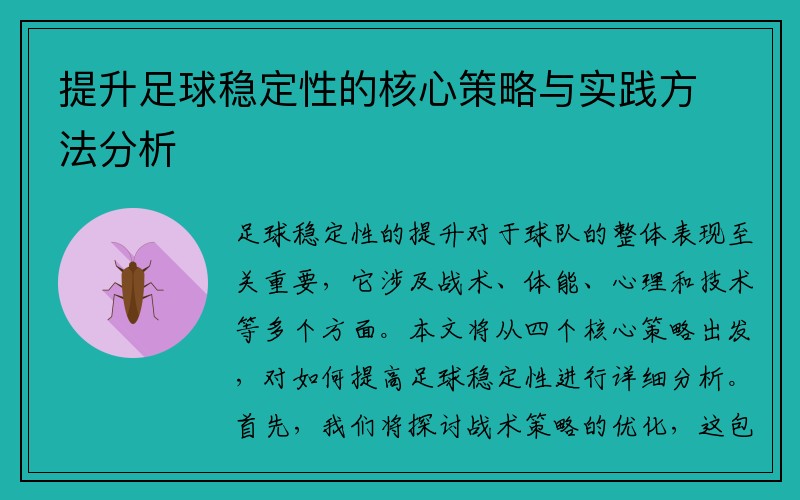 提升足球稳定性的核心策略与实践方法分析

足球稳定性的提升对于球队的整体表现至关重要，它涉及战术、体能、心理和技术等多个方面。本文将从四个核心策略出发，对如何提高足球稳定性进行详细分析。首先，我们将探讨战术策略的优化，这包